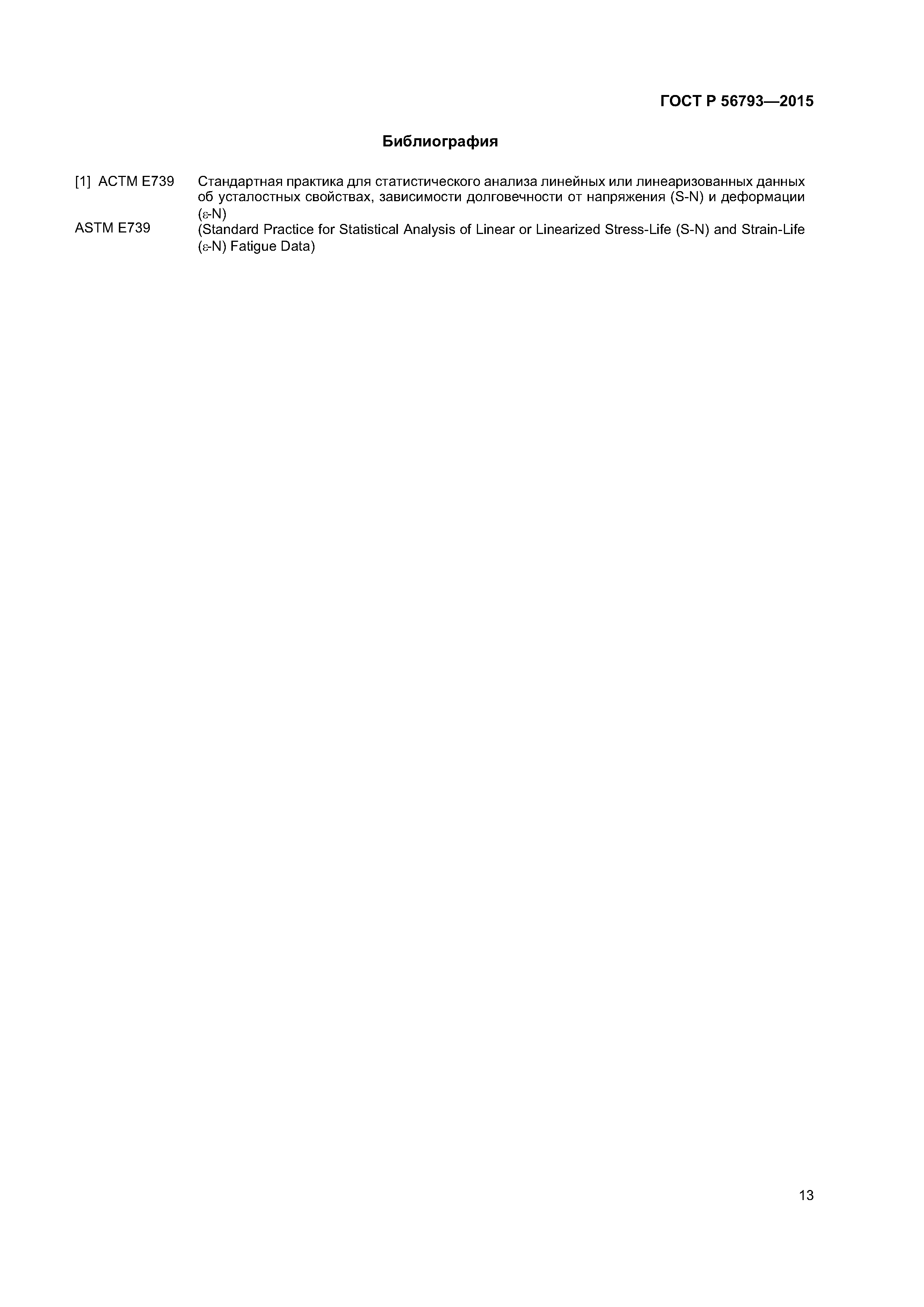 ГОСТ Р 56793—2015

Библиография

[1] АСТМ Е739 Стандартная практика для статистического анализа линейных или линеаризованных данных об усталостных свойствах, зависимости долговечности от напряжения (S-N) и деформации ($\varepsilon$-N)

ASTM E739 (Standard Practice for Statistical Analysis of Linear or Linearized Stress-Life (S-N) and Strain-Life ($\varepsilon$-N) Fatigue Data)

13